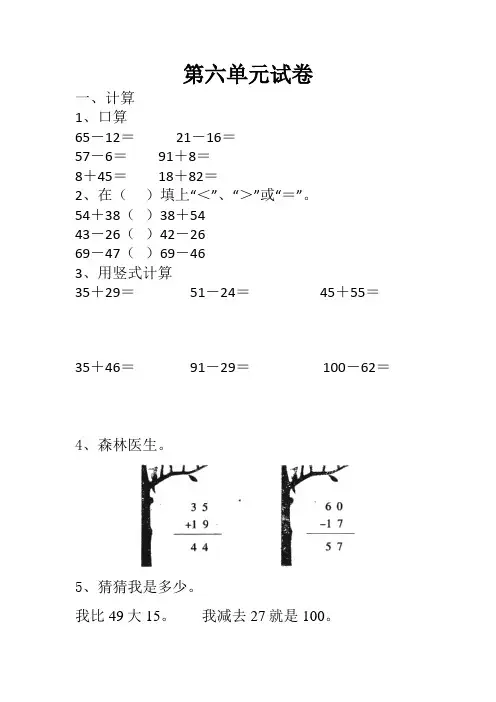 第六单元试卷

一、计算

1、口算

65－12＝　　21－16＝

57－6＝　　91＋8＝

8＋45＝　　18＋82＝

2、在（　）填上“＜”、“＞”或“＝”。

54＋38（　）38＋54

43－26（　）42－26

69－47（　）69－46

3、用竖式计算

35＋29＝　　51－24＝　　45＋55＝

35＋46＝　　91－29＝　　100－62＝

4、森林医生。

$\begin{array}{r} 35 \\ +19 \\ \hline 44 \end{array}$

$\begin{array}{r} 60 \\ -17 \\ \hline 57 \end{array}$

5、猜猜我是多少。

我比 49 大 15。　　我减去 27 就是 100。